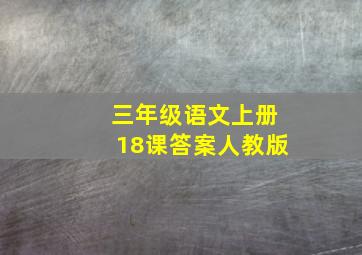 三年级语文上册
18课答案人教版